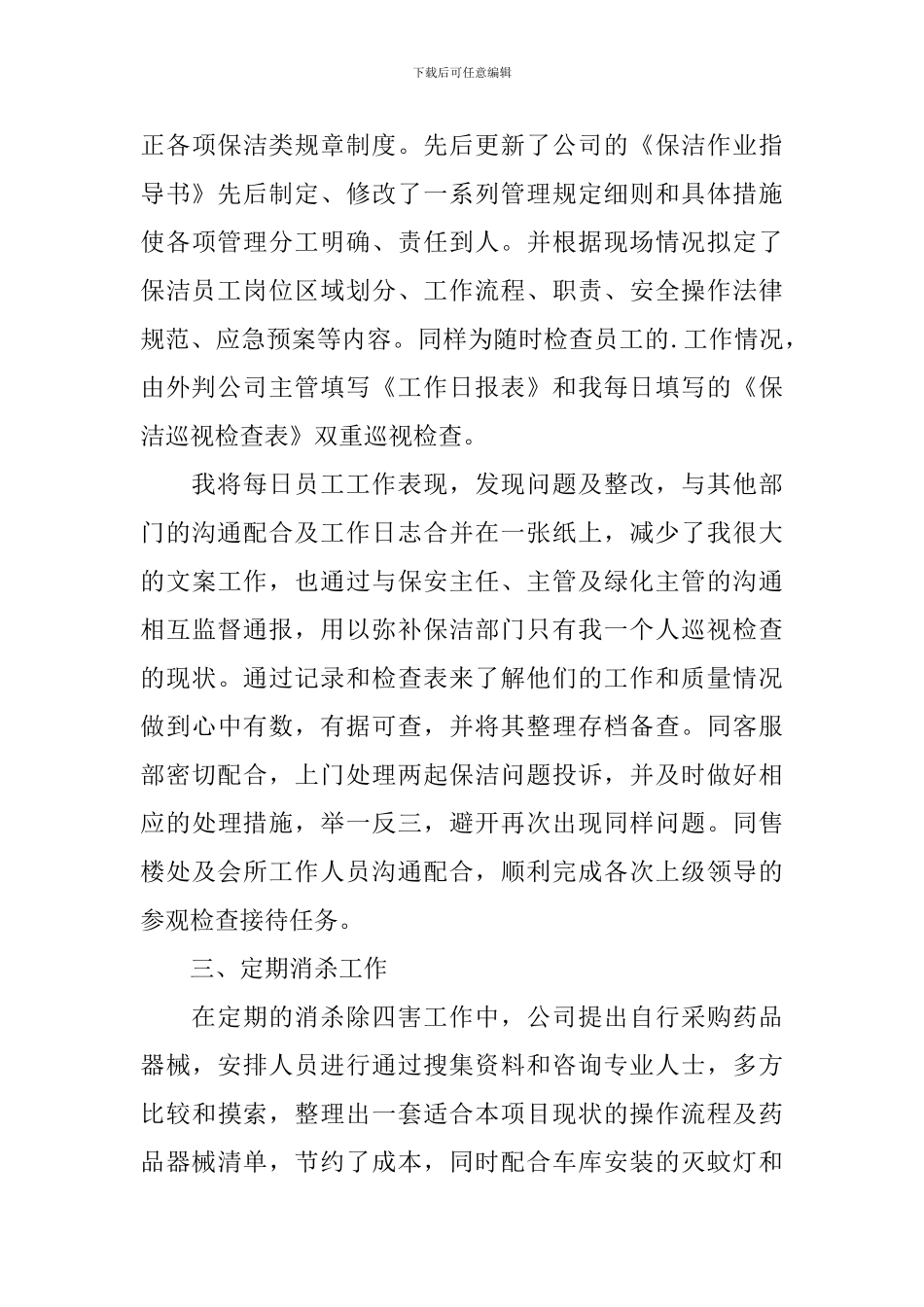 下载后可任意编辑

正各项保洁类规章制度。先后更新了公司的《保洁作业指导书》先后制定、修改了一系列管理规定细则和具体措施使各项管理分工明确、责任到人。并根据现场情况拟定了保洁员工岗位区域划分、工作流程、职责、安全操作法律规范、应急预案等内容。同样为随时检查员工的.工作情况，由外判公司主管填写《工作日报表》和我每日填写的《保洁巡视检查表》双重巡视检查。

我将每日员工工作表现，发现问题及整改，与其他部门的沟通配合及工作日志合并在一张纸上，减少了我很大的文案工作，也通过与保安主任、主管及绿化主管的沟通相互监督通报，用以弥补保洁部门只有我一个人巡视检查的现状。通过记录和检查表来了解他们的工作和质量情况做到心中有数，有据可查，并将其整理存档备查。同客服部密切配合，上门处理两起保洁问题投诉，并及时做好相应的处理措施，举一反三，避开再次出现同样问题。同售楼处及会所工作人员沟通配合，顺利完成各次上级领导的参观检查接待任务。

三、定期消杀工作

在定期的消杀除四害工作中，公司提出自行采购药品器械，安排人员进行通过搜集资料和咨询专业人士，多方比较和摸索，整理出一套适合本项目现状的操作流程及药品器械清单，节约了成本，同时配合车库安装的灭蚊灯和